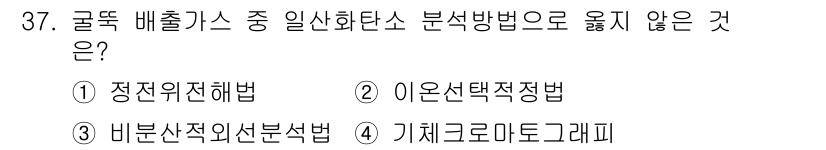 37. 굴뚝 배출가스 중 일산화탄소 분석방법으로 옳지 않은 것은?

① 정전위전해법 ② 이온선택적정법

③ 비분산적외선분석법 ④ 기체크로마토그래피